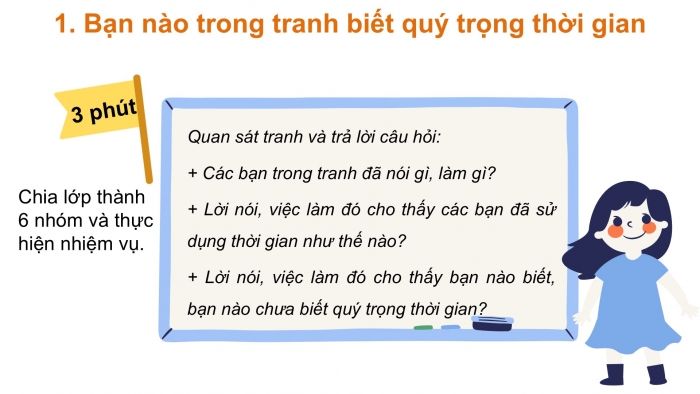 1. Bạn nào trong tranh biết quý trọng thời gian

3 phút

Chia lớp thành 6 nhóm và thực hiện nhiệm vụ.

Quan sát tranh và trả lời câu hỏi:

+ Các bạn trong tranh đã nói gì, làm gì?

+ Lời nói, việc làm đó cho thấy các bạn đã sử dụng thời gian như thế nào?

+ Lời nói, việc làm đó cho thấy bạn nào biết, bạn nào chưa biết quý trọng thời gian?